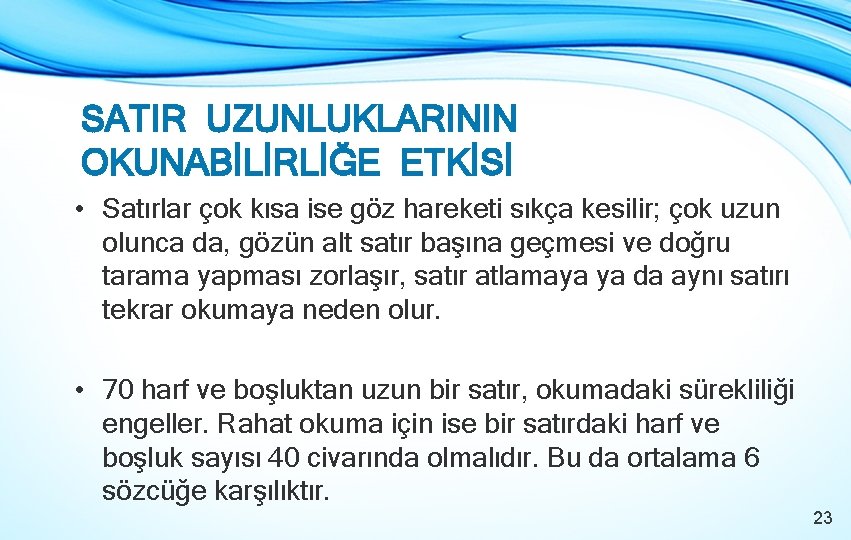 SATIR UZUNLUKLARININ OKUNABİLİRLİĞE ETKİSİ

• Satırlar çok kısa ise göz hareketi sıkça kesilir; çok uzun olunca da, gözün alt satır başına geçmesi ve doğru tarama yapması zorlaşır, satır atlamaya ya da aynı satırı tekrar okumaya neden olur.

• 70 harf ve boşluktan uzun bir satır, okumadaki sürekliliği engeller. Rahat okuma için ise bir satırdaki harf ve boşluk sayısı 40 civarında olmalıdır. Bu da ortalama 6 sözcüğe karşılıktır.

23